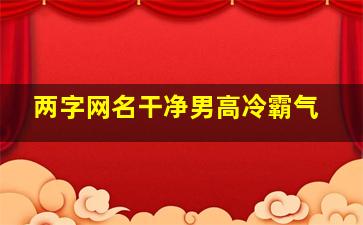 两字网名干净男高冷霸气